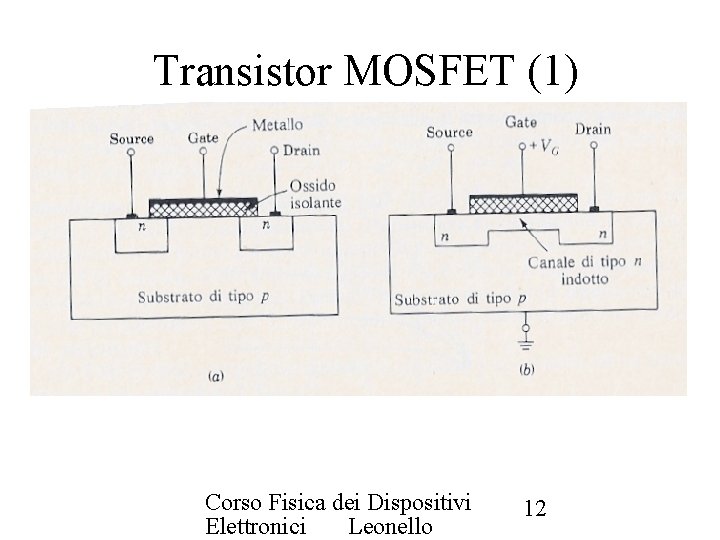 Transistor MOSFET (1)

Source
Gate
Metallo
Drain
Ossido isolante
n
n
Substrato di tipo p
(a)

Source
Gate
$+V_G$
Drain
n
n
Canale di tipo n indotto
Substrato di tipo p
(b)

Corso Fisica dei Dispositivi Elettronici Leonello

12